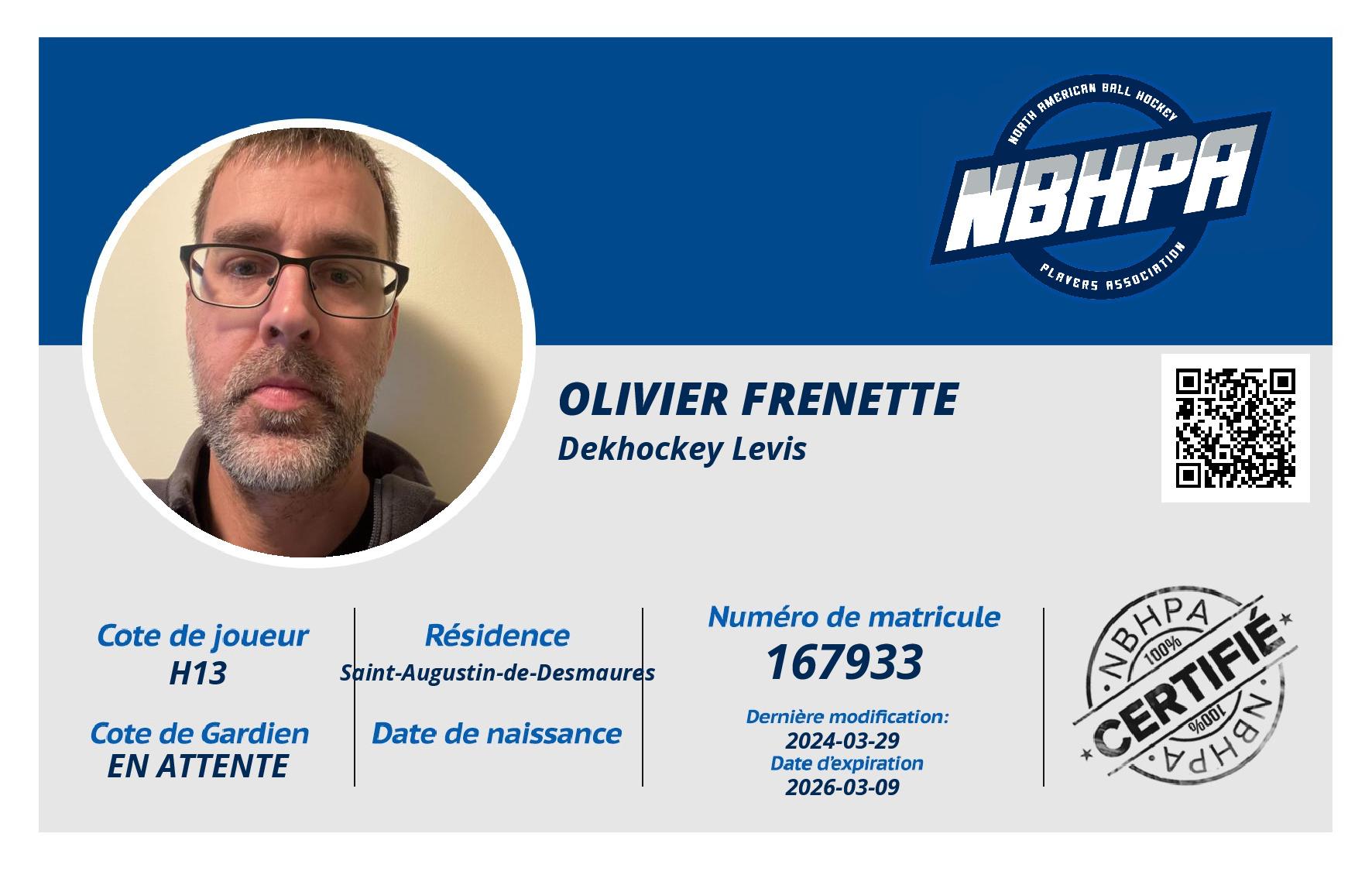 NORTH AMERICAN BALL HOCKEY
NBHPA
PLAYERS ASSOCIATION

OLIVIER FRENETTE
Dekhockey Levis

Cote de joueur
H13

Cote de Gardien
EN ATTENTE

Résidence
Saint-Augustin-de-Desmaures

Date de naissance

Numéro de matricule
167933

Dernière modification:
2024-03-29
Date d'expiration
2026-03-09

NBHPA
100%
CERTIFIÉ
100%
NBHPA